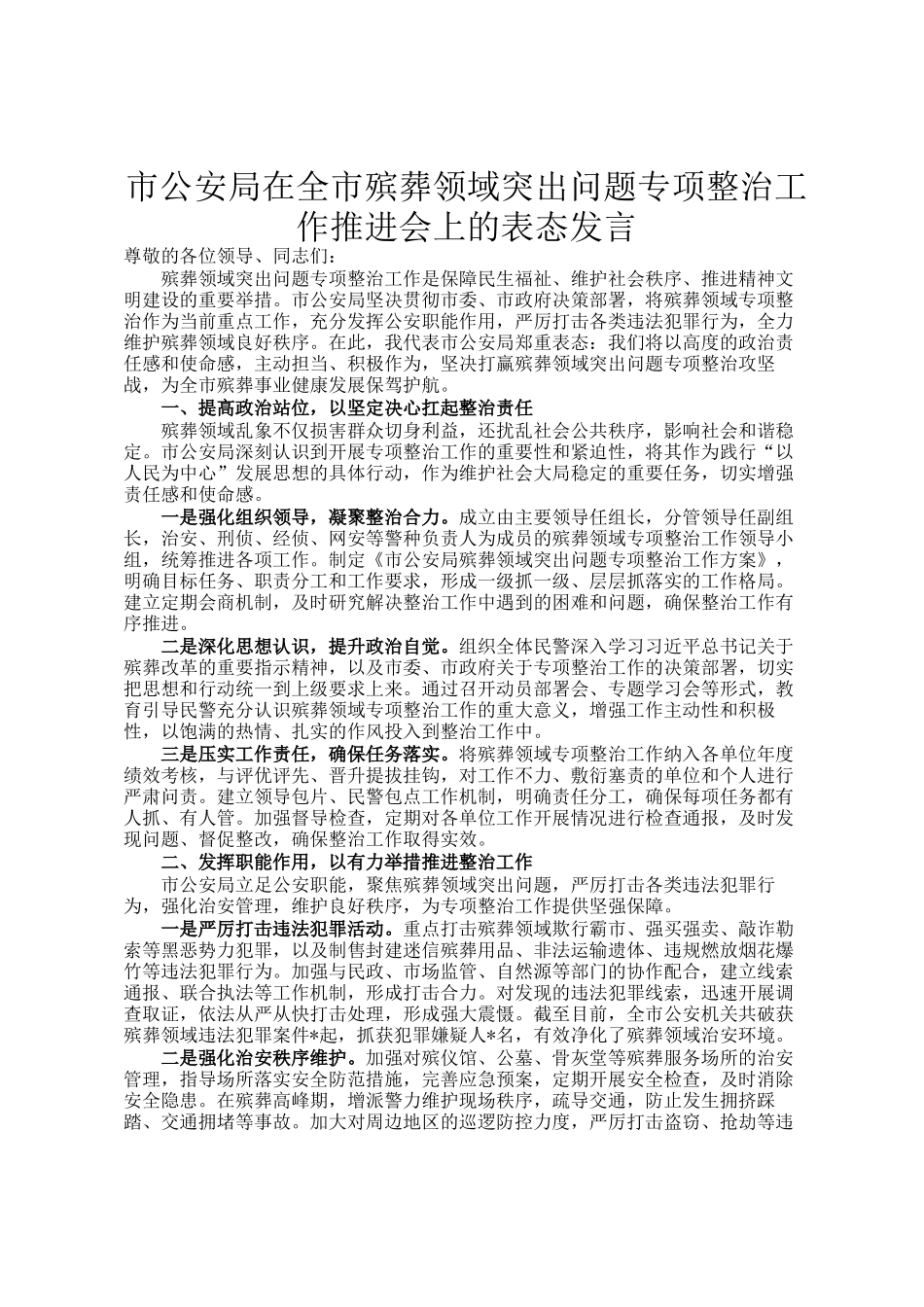 市公安局在全市殡葬领域突出问题专项整治工作推进会上的表态发言

尊敬的各位领导、同志们：

殡葬领域突出问题专项整治工作是保障民生福祉、维护社会秩序、推进精神文明建设的重要举措。市公安局坚决贯彻市委、市政府决策部署，将殡葬领域专项整治作为当前重点工作，充分发挥公安职能作用，严厉打击各类违法犯罪行为，全力维护殡葬领域良好秩序。在此，我代表市公安局郑重表态：我们将以高度的政治责任感和使命感，主动担当、积极作为，坚决打赢殡葬领域突出问题专项整治攻坚战，为全市殡葬事业健康发展保驾护航。

一、提高政治站位，以坚定决心扛起整治责任

殡葬领域乱象不仅损害群众切身利益，还扰乱社会公共秩序，影响社会和谐稳定。市公安局深刻认识到开展专项整治工作的重要性和紧迫性，将其作为践行“以人民为中心”发展思想的具体行动，作为维护社会大局稳定的重要任务，切实增强责任感和使命感。

一是强化组织领导，凝聚整治合力。成立由主要领导任组长，分管领导任副组长，治安、刑侦、经侦、网安等警种负责人为成员的殡葬领域专项整治工作领导小组，统筹推进各项工作。制定《市公安局殡葬领域突出问题专项整治工作方案》，明确目标任务、职责分工和工作要求，形成一级抓一级、层层抓落实的工作格局。建立定期会商机制，及时研究解决整治工作中遇到的困难和问题，确保整治工作有序推进。

二是深化思想认识，提升政治自觉。组织全体民警深入学习习近平总书记关于殡葬改革的重要指示精神，以及市委、市政府关于专项整治工作的决策部署，切实把思想和行动统一到上级要求上来。通过召开动员部署会、专题学习会等形式，教育引导民警充分认识殡葬领域专项整治工作的重大意义，增强工作主动性和积极性，以饱满的热情、扎实的作风投入到整治工作中。

三是压实工作责任，确保任务落实。将殡葬领域专项整治工作纳入各单位年度绩效考核，与评优评先、晋升提拔挂钩，对工作不力、敷衍塞责的单位和个人进行严肃问责。建立领导包片、民警包点工作机制，明确责任分工，确保每项任务都有人抓、有人管。加强督导检查，定期对各单位工作开展情况进行检查通报，及时发现问题、督促整改，确保整治工作取得实效。

二、发挥职能作用，以有力举措推进整治工作

市公安局立足公安职能，聚焦殡葬领域突出问题，严厉打击各类违法犯罪行为，强化治安管理，维护良好秩序，为专项整治工作提供坚强保障。

一是严厉打击违法犯罪活动。重点打击殡葬领域欺行霸市、强买强卖、敲诈勒索等黑恶势力犯罪，以及制售封建迷信殡葬用品、非法运输遗体、违规燃放烟花爆竹等违法犯罪行为。加强与民政、市场监管、自然源等部门的协作配合，建立线索通报、联合执法等工作机制，形成打击合力。对发现的违法犯罪线索，迅速开展调查取证，依法从严从快打击处理，形成强大震慑。截至目前，全市公安机关共破获殡葬领域违法犯罪案件*起，抓获犯罪嫌疑人*名，有效净化了殡葬领域治安环境。

二是强化治安秩序维护。加强对殡仪馆、公墓、骨灰堂等殡葬服务场所的治安管理，指导场所落实安全防范措施，完善应急预案，定期开展安全检查，及时消除安全隐患。在殡葬高峰期，增派警力维护现场秩序，疏导交通，防止发生拥挤踩踏、交通拥堵等事故。加大对周边地区的巡逻防控力度，严厉打击盗窃、抢劫等违